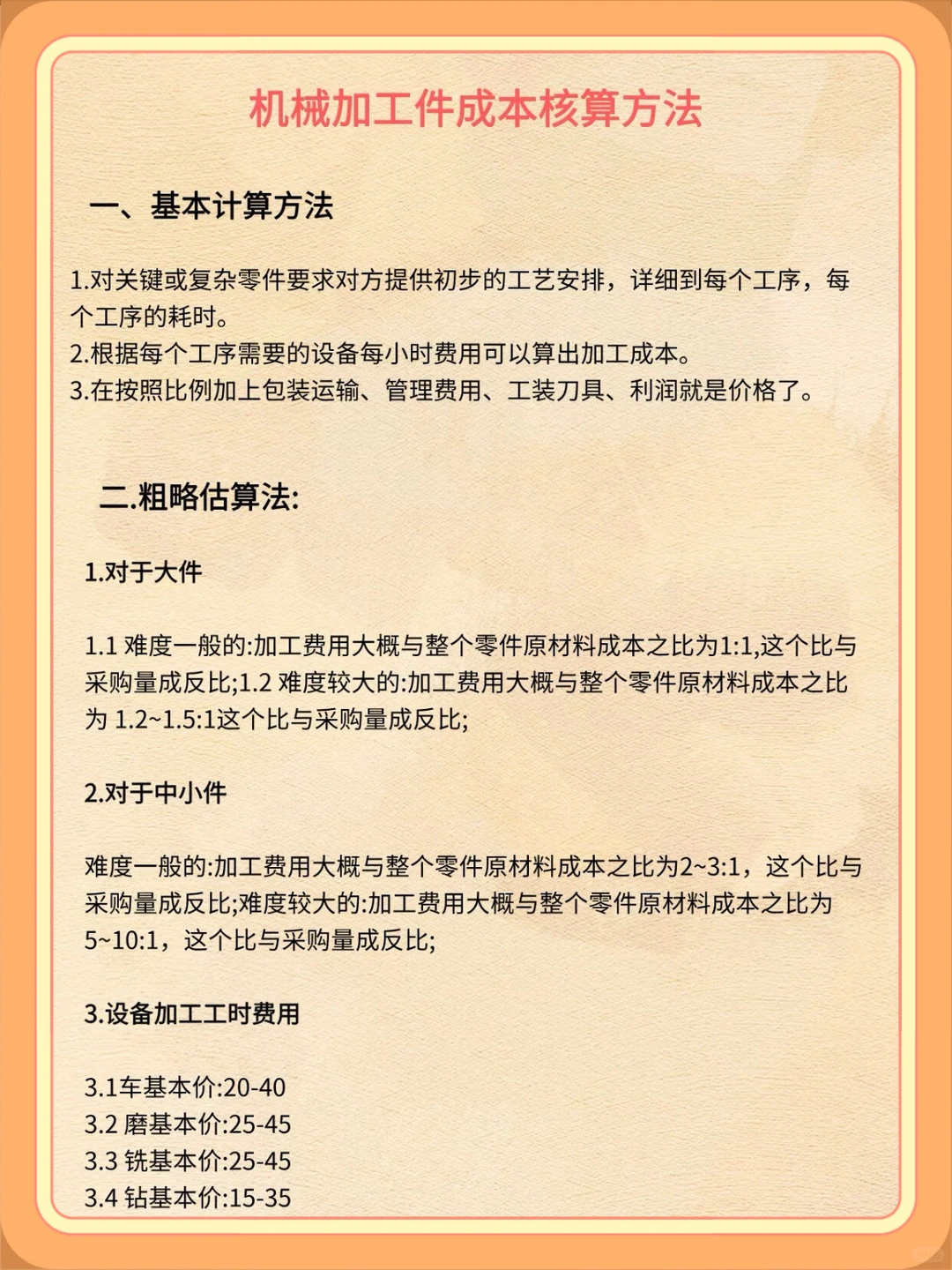 机械加工件成本核算方法

一、基本计算方法

1.对关键或复杂零件要求对方提供初步的工艺安排，详细到每个工序，每个工序的耗时。
2.根据每个工序需要的设备每小时费用可以算出加工成本。
3.在按照比例加上包装运输、管理费用、工装刀具、利润就是价格了。

二.粗略估算法:

1.对于大件

1.1 难度一般的:加工费用大概与整个零件原材料成本之比为1:1,这个比与采购量成反比;1.2 难度较大的:加工费用大概与整个零件原材料成本之比为 1.2~1.5:1这个比与采购量成反比;

2.对于中小件

难度一般的:加工费用大概与整个零件原材料成本之比为2~3:1，这个比与采购量成反比;难度较大的:加工费用大概与整个零件原材料成本之比为5~10:1，这个比与采购量成反比;

3.设备加工工时费用

3.1车基本价:20-40
3.2 磨基本价:25-45
3.3 铣基本价:25-45
3.4 钻基本价:15-35